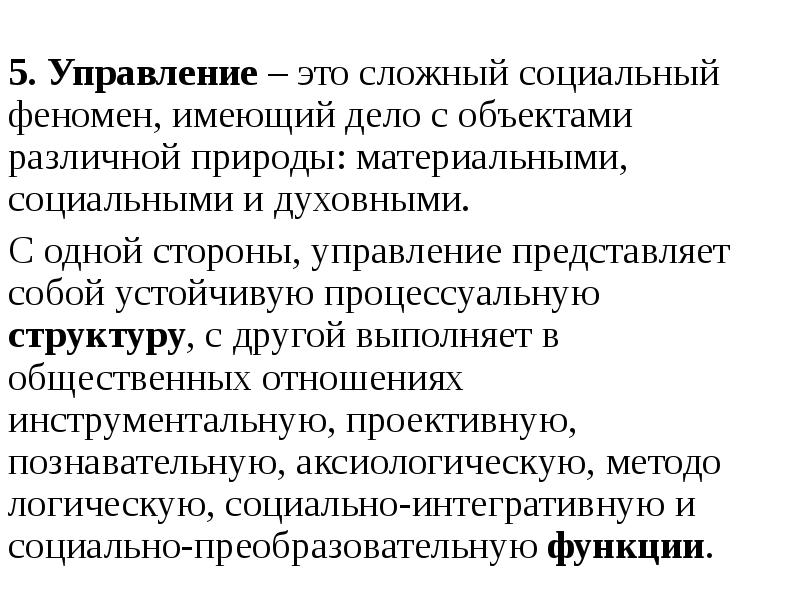 5. Управление – это сложный социальный феномен, имеющий дело с объектами различной природы: материальными, социальными и духовными.

С одной стороны, управление представляет собой устойчивую процессуальную структуру, с другой выполняет в общественных отношениях инструментальную, проективную, познавательную, аксиологическую, методо логическую, социально-интегративную и социально-преобразовательную функции.